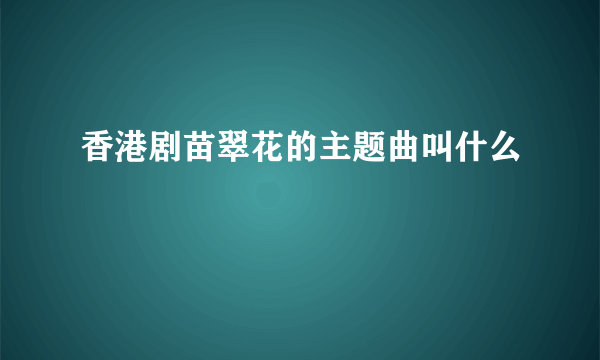 香港剧苗翠花的主题曲叫什么